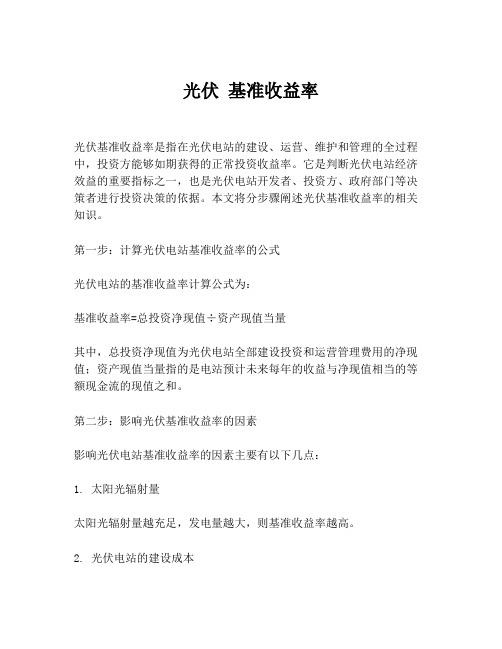 光伏 基准收益率

光伏基准收益率是指在光伏电站的建设、运营、维护和管理的全过程中，投资方能够如期获得的正常投资收益率。它是判断光伏电站经济效益的重要指标之一，也是光伏电站开发者、投资方、政府部门等决策者进行投资决策的依据。本文将分步骤阐述光伏基准收益率的相关知识。

第一步：计算光伏电站基准收益率的公式

光伏电站的基准收益率计算公式为：

基准收益率=总投资净现值÷资产现值当量

其中，总投资净现值为光伏电站全部建设投资和运营管理费用的净现值；资产现值当量指的是电站预计未来每年的收益与净现值相当的等额现金流的现值之和。

第二步：影响光伏基准收益率的因素

影响光伏电站基准收益率的因素主要有以下几点：

1. 太阳光辐射量

太阳光辐射量越充足，发电量越大，则基准收益率越高。

2. 光伏电站的建设成本